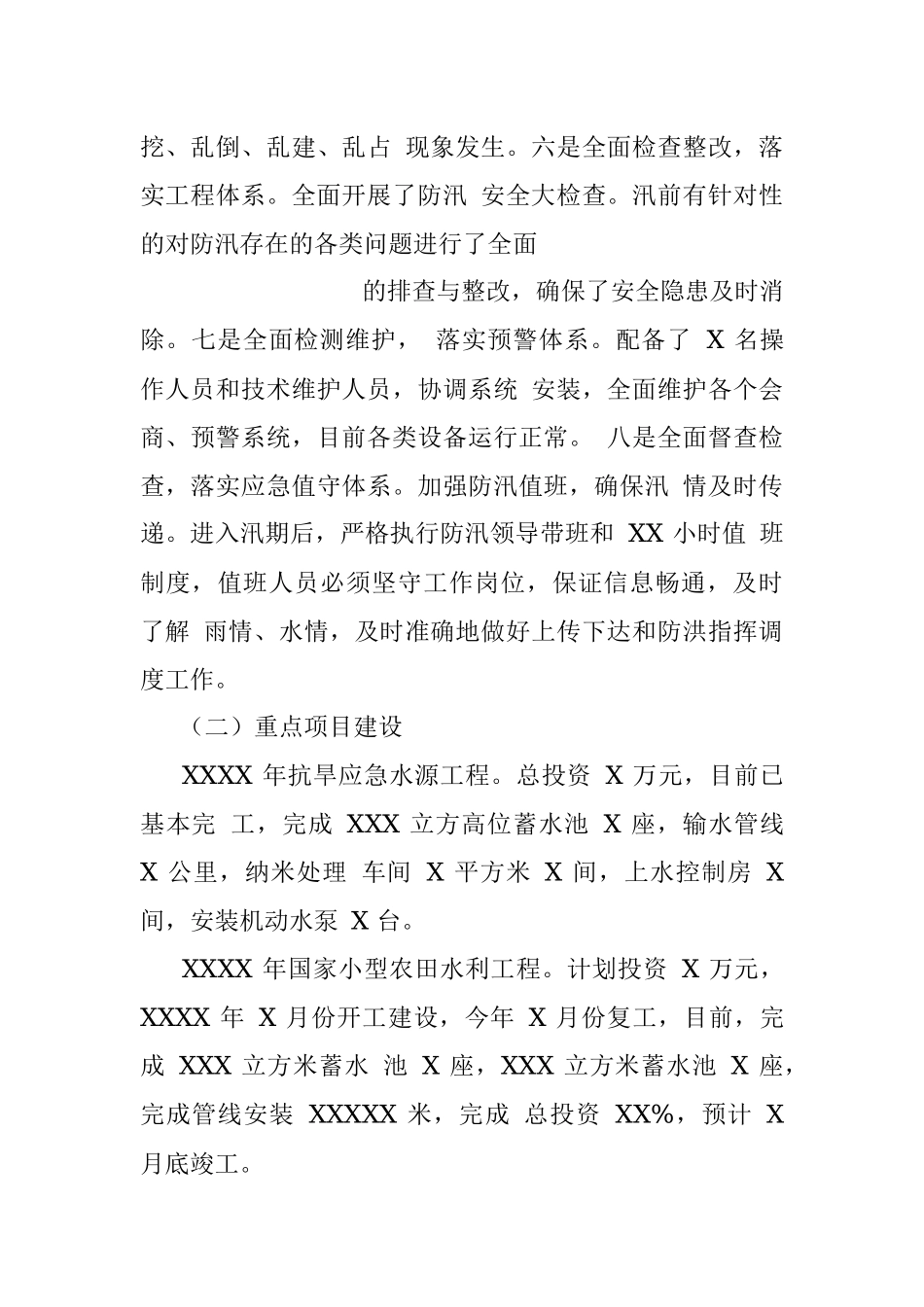 挖、乱倒、乱建、乱占 现象发生。六是全面检查整改，落实工程体系。全面开展了防汛 安全大检查。汛前有针对性的对防汛存在的各类问题进行了全面

的排查与整改，确保了安全隐患及时消除。七是全面检测维护， 落实预警体系。配备了 X 名操作人员和技术维护人员，协调系统 安装，全面维护各个会商、预警系统，目前各类设备运行正常。 八是全面督查检查，落实应急值守体系。加强防汛值班，确保汛 情及时传递。进入汛期后，严格执行防汛领导带班和 XX 小时值 班制度，值班人员必须坚守工作岗位，保证信息畅通，及时了解 雨情、水情，及时准确地做好上传下达和防洪指挥调度工作。

（二）重点项目建设

XXXX 年抗旱应急水源工程。总投资 X 万元，目前已基本完 工，完成 XXX 立方高位蓄水池 X 座，输水管线 X 公里，纳米处理 车间 X 平方米 X 间，上水控制房 X 间，安装机动水泵 X 台。

XXXX 年国家小型农田水利工程。计划投资 X 万元，XXXX 年 X 月份开工建设，今年 X 月份复工，目前，完成 XXX 立方米蓄水 池 X 座，XXX 立方米蓄水池 X 座，完成管线安装 XXXXX 米，完成 总投资 XX%，预计 X 月底竣工。